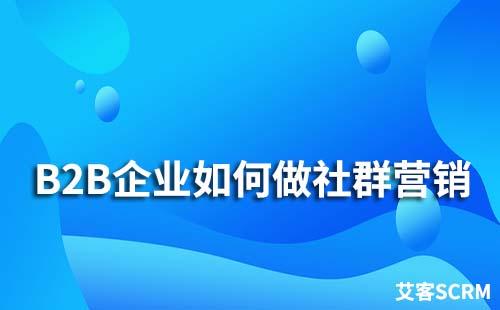 B2B企业如何做社群营销

艾客SCRM